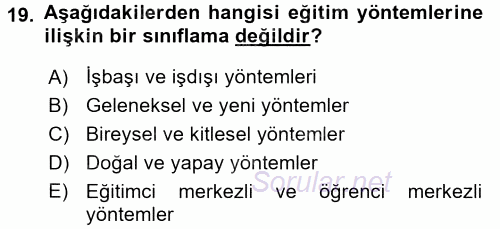 19. Aşağıdakilerden hangisi eğitim yöntemlerine ilişkin bir sınıflama değildir?

A) İşbaşı ve işdışı yöntemleri
B) Geleneksel ve yeni yöntemler
C) Bireysel ve kitlesel yöntemler
D) Doğal ve yapay yöntemler
E) Eğitimci merkezli ve öğrenci merkezli yöntemler

Sorular.net